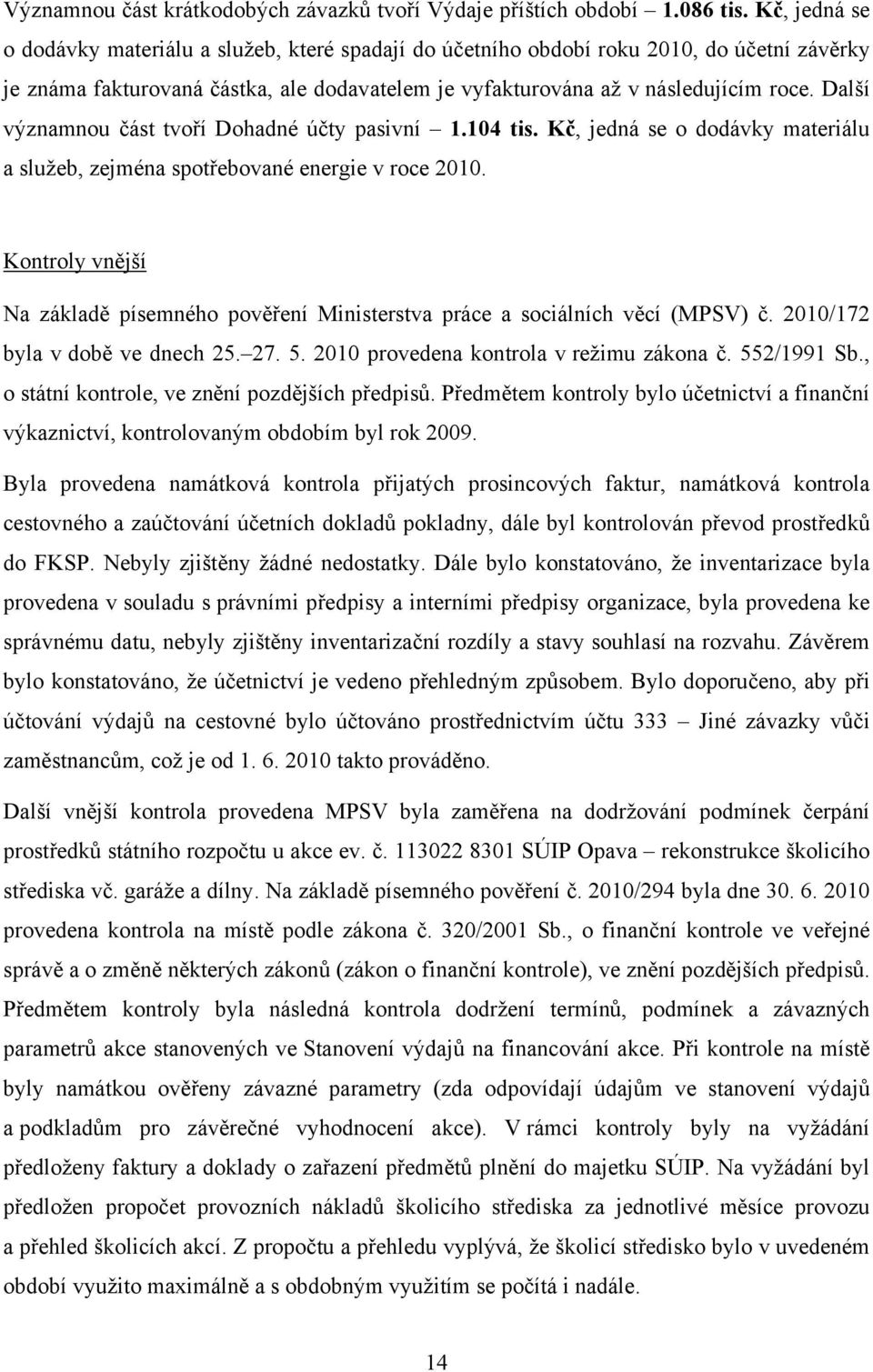 Významnou část krátkodobých závazků tvoří Výdaje příštích období – 1.086 tis. Kč, jedná se o dodávky materiálu a služeb, které spadají do účetního období roku 2010, do účetní závěrky je známa fakturovaná částka, ale dodavatelem je vyfakturována až v následujícím roce. Další významnou část tvoří Dohadné účty pasivní – 1.104 tis. Kč, jedná se o dodávky materiálu a služeb, zejména spotřebované energie v roce 2010.

Kontroly vnější

Na základě písemného pověření Ministerstva práce a sociálních věcí (MPSV) č. 2010/172 byla v době ve dnech 25.–27. 5. 2010 provedena kontrola v režimu zákona č. 552/1991 Sb., o státní kontrole, ve znění pozdějších předpisů. Předmětem kontroly bylo účetnictví a finanční výkaznictví, kontrolovaným obdobím byl rok 2009.

Byla provedena namátková kontrola přijatých prosincových faktur, namátková kontrola cestovného a zaúčtování účetních dokladů pokladny, dále byl kontrolován převod prostředků do FKSP. Nebyly zjištěny žádné nedostatky. Dále bylo konstatováno, že inventarizace byla provedena v souladu s právními předpisy a interními předpisy organizace, byla provedena ke správnému datu, nebyly zjištěny inventarizační rozdíly a stavy souhlasí na rozvahu. Závěrem bylo konstatováno, že účetnictví je vedeno přehledným způsobem. Bylo doporučeno, aby při účtování výdajů na cestovné bylo účtováno prostřednictvím účtu 333 – Jiné závazky vůči zaměstnancům, což je od 1. 6. 2010 takto prováděno.

Další vnější kontrola provedena MPSV byla zaměřena na dodržování podmínek čerpání prostředků státního rozpočtu u akce ev. č. 113022 8301 SÚIP Opava – rekonstrukce školicího střediska vč. garáže a dílny. Na základě písemného pověření č. 2010/294 byla dne 30. 6. 2010 provedena kontrola na místě podle zákona č. 320/2001 Sb., o finanční kontrole ve veřejné správě a o změně některých zákonů (zákon o finanční kontrole), ve znění pozdějších předpisů. Předmětem kontroly byla následná kontrola dodržení termínů, podmínek a závazných parametrů akce stanovených ve Stanovení výdajů na financování akce. Při kontrole na místě byly namátkou ověřeny závazné parametry (zda odpovídají údajům ve stanovení výdajů a podkladům pro závěrečné vyhodnocení akce). V rámci kontroly byly na vyžádání předloženy faktury a doklady o zařazení předmětů plnění do majetku SÚIP. Na vyžádání byl předložen propočet provozních nákladů školicího střediska za jednotlivé měsíce provozu a přehled školicích akcí. Z propočtu a přehledu vyplývá, že školicí středisko bylo v uvedeném období využito maximálně a s obdobným využitím se počítá i nadále.

14